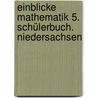 einblicke mathematik 5. schülerbuch. niedersachsen